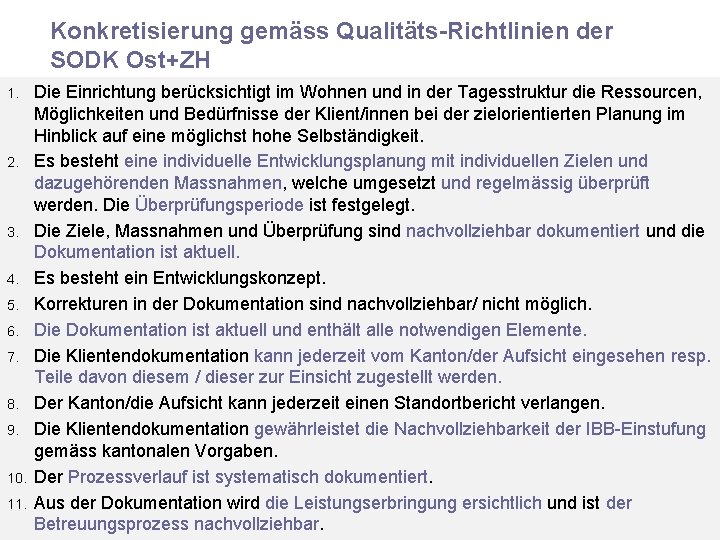 Konkretisierung gemäss Qualitäts-Richtlinien der SODK Ost+ZH

1. Die Einrichtung berücksichtigt im Wohnen und in der Tagesstruktur die Ressourcen, Möglichkeiten und Bedürfnisse der Klient/innen bei der zielorientierten Planung im Hinblick auf eine möglichst hohe Selbständigkeit.
2. Es besteht eine individuelle Entwicklungsplanung mit individuellen Zielen und dazugehörenden Massnahmen, welche umgesetzt und regelmässig überprüft werden. Die Überprüfungsperiode ist festgelegt.
3. Die Ziele, Massnahmen und Überprüfung sind nachvollziehbar dokumentiert und die Dokumentation ist aktuell.
4. Es besteht ein Entwicklungskonzept.
5. Korrekturen in der Dokumentation sind nachvollziehbar/ nicht möglich.
6. Die Dokumentation ist aktuell und enthält alle notwendigen Elemente.
7. Die Klientendokumentation kann jederzeit vom Kanton/der Aufsicht eingesehen resp. Teile davon diesem / dieser zur Einsicht zugestellt werden.
8. Der Kanton/die Aufsicht kann jederzeit einen Standortbericht verlangen.
9. Die Klientendokumentation gewährleistet die Nachvollziehbarkeit der IBB-Einstufung gemäss kantonalen Vorgaben.
10. Der Prozessverlauf ist systematisch dokumentiert.
11. Aus der Dokumentation wird die Leistungserbringung ersichtlich und ist der Betreuungsprozess nachvollziehbar.